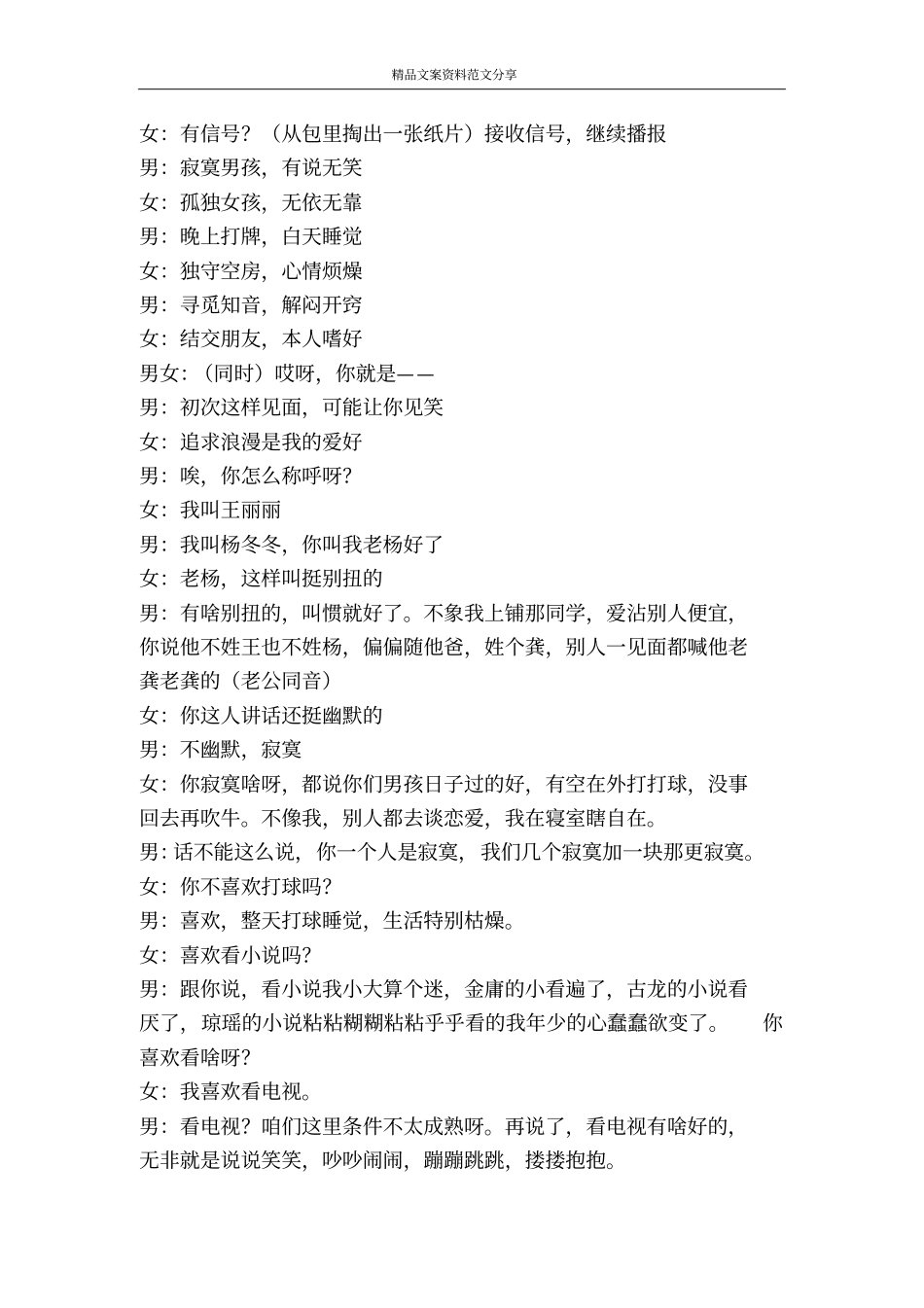 精品文案资料范文分享

女：有信号？（从包里掏出一张纸片）接收信号，继续播报
男：寂寞男孩，有说无笑
女：孤独女孩，无依无靠
男：晚上打牌，白天睡觉
女：独守空房，心情烦燥
男：寻觅知音，解闷开窍
女：结交朋友，本人嗜好
男女：（同时）哎呀，你就是——
男：初次这样见面，可能让你见笑
女：追求浪漫是我的爱好
男：唉，你怎么称呼呀？
女：我叫王丽丽
男：我叫杨冬冬，你叫我老杨好了
女：老杨，这样叫挺别扭的
男：有啥别扭的，叫惯就好了。不象我上铺那同学，爱沾别人便宜，你说他不姓王也不姓杨，偏偏随他爸，姓个龚，别人一见面都喊他老龚老龚的（老公同音）
女：你这人讲话还挺幽默的
男：不幽默，寂寞
女：你寂寞啥呀，都说你们男孩日子过的好，有空在外打打球，没事回去再吹牛。不像我，别人都去谈恋爱，我在寝室瞎自在。
男：话不能这么说，你一个人是寂寞，我们几个寂寞加一块那更寂寞。
女：你不喜欢打球吗？
男：喜欢，整天打球睡觉，生活特别枯燥。
女：喜欢看小说吗？
男：跟你说，看小说我小大算个迷，金庸的小看遍了，古龙的小说看厌了，琼瑶的小说粘粘糊糊粘粘乎乎看的我年少的心蠢蠢欲变了。 你喜欢看啥呀？
女：我喜欢看电视。
男：看电视？咱们这里条件不太成熟呀。再说了，看电视有啥好的，无非就是说说笑笑，吵吵闹闹，蹦蹦跳跳，搂搂抱抱。